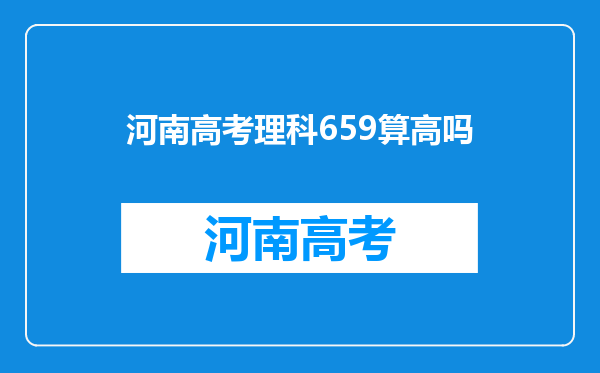 河南高考理科659算高吗

河南高考